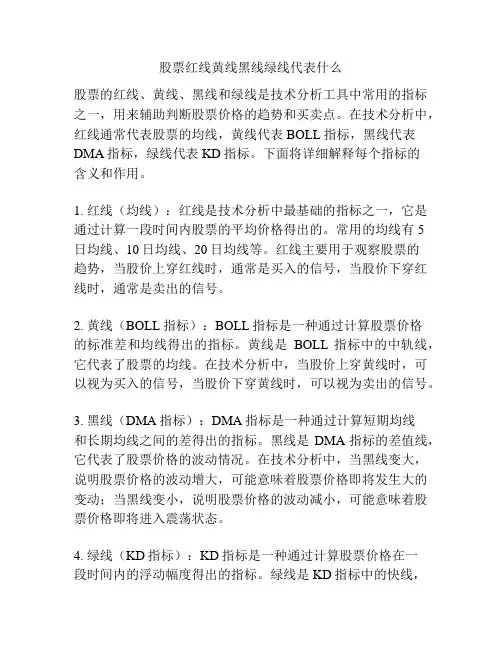 股票红线黄线黑线绿线代表什么

股票的红线、黄线、黑线和绿线是技术分析工具中常用的指标之一，用来辅助判断股票价格的趋势和买卖点。在技术分析中，红线通常代表股票的均线，黄线代表 BOLL 指标，黑线代表 DMA 指标，绿线代表 KD 指标。下面将详细解释每个指标的含义和作用。

1. 红线（均线）：红线是技术分析中最基础的指标之一，它是通过计算一段时间内股票的平均价格得出的。常用的均线有 5 日均线、10 日均线、20 日均线等。红线主要用于观察股票的趋势，当股价上穿红线时，通常是买入的信号，当股价下穿红线时，通常是卖出的信号。

2. 黄线（BOLL 指标）：BOLL 指标是一种通过计算股票价格的标准差和均线得出的指标。黄线是 BOLL 指标中的中轨线，它代表了股票的均线。在技术分析中，当股价上穿黄线时，可以视为买入的信号，当股价下穿黄线时，可以视为卖出的信号。

3. 黑线（DMA 指标）：DMA 指标是一种通过计算短期均线和长期均线之间的差得出的指标。黑线是 DMA 指标的差值线，它代表了股票价格的波动情况。在技术分析中，当黑线变大，说明股票价格的波动增大，可能意味着股票价格即将发生大的变动；当黑线变小，说明股票价格的波动减小，可能意味着股票价格即将进入震荡状态。

4. 绿线（KD 指标）：KD 指标是一种通过计算股票价格在一段时间内的浮动幅度得出的指标。绿线是 KD 指标中的快线，